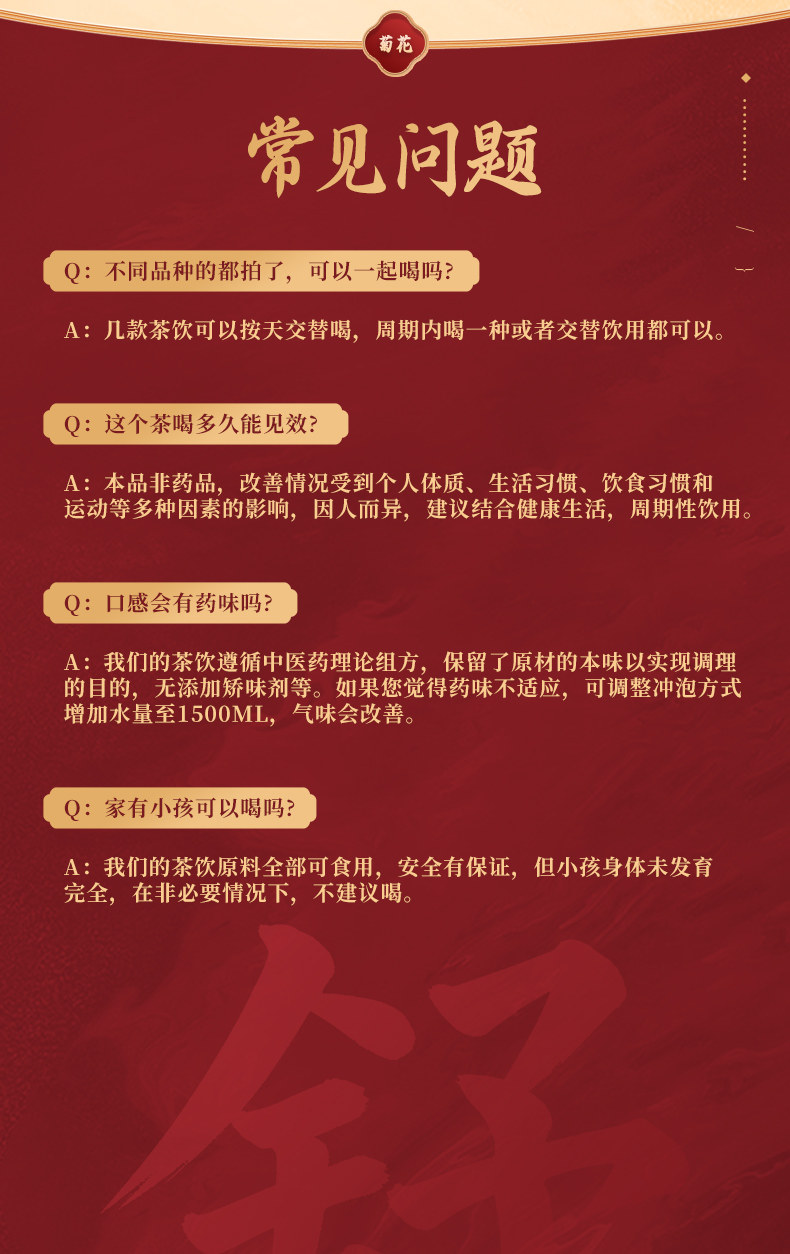 菊花

常见问题

Q：不同品种的都拍了，可以一起喝吗?

A：几款茶饮可以按天交替喝，周期内喝一种或者交替饮用都可以。

Q：这个茶喝多久能见效?

A：本品非药品，改善情况受到个人体质、生活习惯、饮食习惯和运动等多种因素的影响，因人而异，建议结合健康生活，周期性饮用。

Q：口感会有药味吗?

A：我们的茶饮遵循中医药理论组方，保留了原材的本味以实现调理的目的，无添加矫味剂等。如果您觉得药味不适应，可调整冲泡方式增加水量至1500ML，气味会改善。

Q：家有小孩可以喝吗?

A：我们的茶饮原料全部可食用，安全有保证，但小孩身体未发育完全，在非必要情况下，不建议喝。